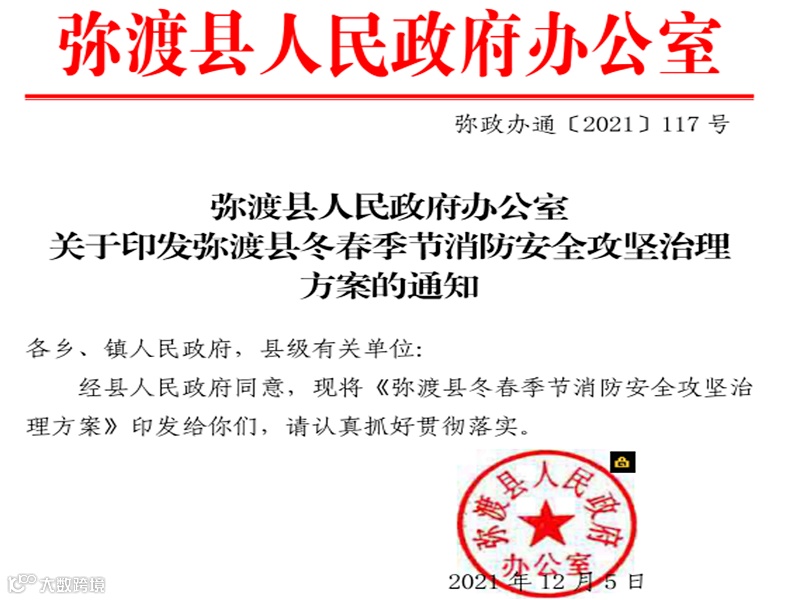 弥渡县人民政府办公室

弥政办通〔2021〕117号

弥渡县人民政府办公室
关于印发弥渡县冬春季节消防安全攻坚治理
方案的通知

各乡、镇人民政府，县级有关单位:

经县人民政府同意，现将《弥渡县冬春季节消防安全攻坚治理方案》印发给你们，请认真抓好贯彻落实。

弥渡县人民政府办公室

2021年12月5日

大数跨境